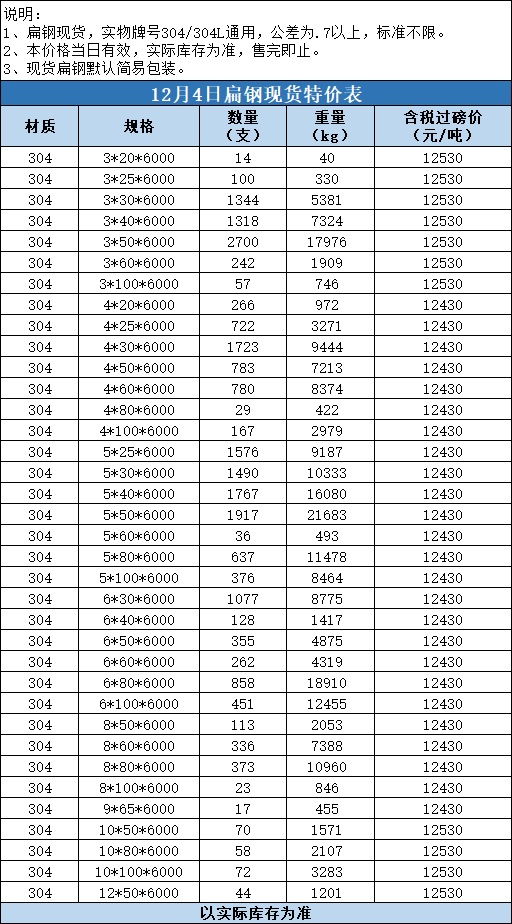 说明：
1、扁钢现货，实物牌号304/304L通用，公差为.7以上，标准不限。
2、本价格当日有效，实际库存为准，售完即止。
3、现货扁钢默认简易包装。

12月4日扁钢现货特价表

| 材质 | 规格 | 数量（支） | 重量（kg） | 含税过磅价（元/吨） |
|---|---|---|---|---|
| 304 | 3*20*6000 | 14 | 40 | 12530 |
| 304 | 3*25*6000 | 100 | 330 | 12530 |
| 304 | 3*30*6000 | 1344 | 5381 | 12530 |
| 304 | 3*40*6000 | 1318 | 7324 | 12530 |
| 304 | 3*50*6000 | 2700 | 17976 | 12530 |
| 304 | 3*60*6000 | 242 | 1909 | 12530 |
| 304 | 3*100*6000 | 57 | 746 | 12530 |
| 304 | 4*20*6000 | 266 | 972 | 12430 |
| 304 | 4*25*6000 | 722 | 3271 | 12430 |
| 304 | 4*30*6000 | 1723 | 9444 | 12430 |
| 304 | 4*50*6000 | 783 | 7213 | 12430 |
| 304 | 4*60*6000 | 780 | 8374 | 12430 |
| 304 | 4*80*6000 | 29 | 422 | 12430 |
| 304 | 4*100*6000 | 167 | 2979 | 12430 |
| 304 | 5*25*6000 | 1576 | 9187 | 12430 |
| 304 | 5*30*6000 | 1490 | 10333 | 12430 |
| 304 | 5*40*6000 | 1767 | 16080 | 12430 |
| 304 | 5*50*6000 | 1917 | 21683 | 12430 |
| 304 | 5*60*6000 | 36 | 493 | 12430 |
| 304 | 5*80*6000 | 637 | 11478 | 12430 |
| 304 | 5*100*6000 | 376 | 8464 | 12430 |
| 304 | 6*30*6000 | 1077 | 8775 | 12430 |
| 304 | 6*40*6000 | 128 | 1417 | 12430 |
| 304 | 6*50*6000 | 355 | 4875 | 12430 |
| 304 | 6*60*6000 | 262 | 4319 | 12430 |
| 304 | 6*80*6000 | 858 | 18910 | 12430 |
| 304 | 6*100*6000 | 451 | 12455 | 12430 |
| 304 | 8*50*6000 | 113 | 2053 | 12430 |
| 304 | 8*60*6000 | 336 | 7388 | 12430 |
| 304 | 8*80*6000 | 373 | 10960 | 12430 |
| 304 | 8*100*6000 | 23 | 846 | 12430 |
| 304 | 9*65*6000 | 17 | 455 | 12430 |
| 304 | 10*50*6000 | 70 | 1571 | 12530 |
| 304 | 10*80*6000 | 58 | 2107 | 12530 |
| 304 | 10*100*6000 | 72 | 3283 | 12530 |
| 304 | 12*50*6000 | 44 | 1201 | 12530 |

以实际库存为准